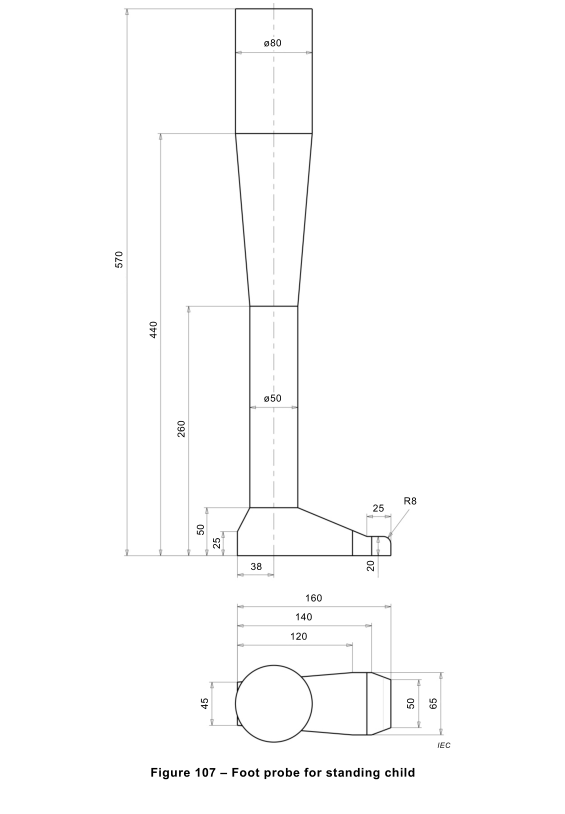 ø80

570

440

260

ø50

50

25

38

25

R8

20

160

140

120

45

50

65

IEC

Figure 107 – Foot probe for standing child